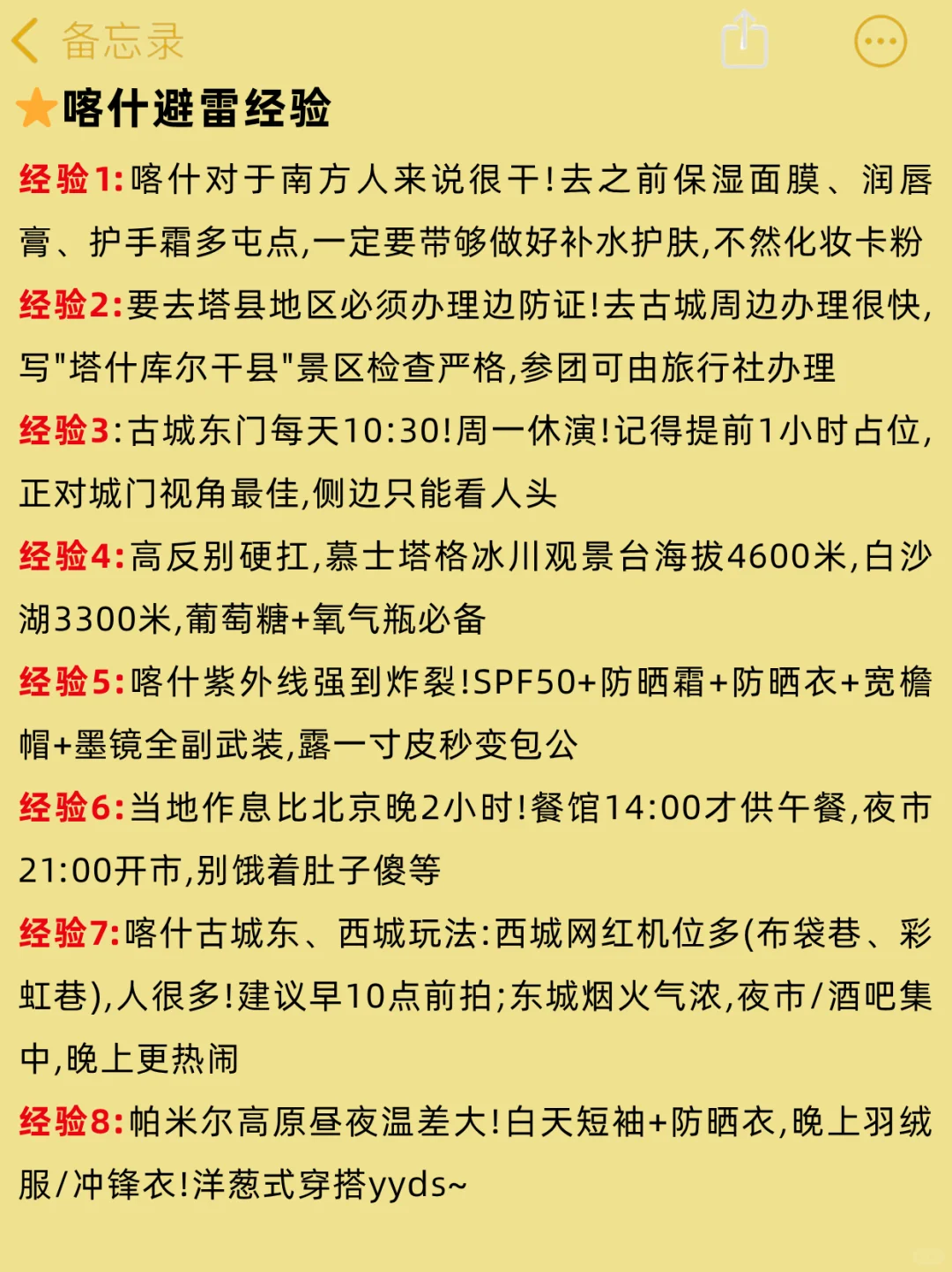 备忘录

喀什避雷经验

经验1:喀什对于南方人来说很干!去之前保湿面膜、润唇膏、护手霜多屯点,一定要带够做好补水护肤,不然化妆卡粉

经验2:要去塔县地区必须办理边防证!去古城周边办理很快,写"塔什库尔干县"景区检查严格,参团可由旅行社办理

经验3:古城东门每天10:30!周一休演!记得提前1小时占位,正对城门视角最佳,侧边只能看人头

经验4:高反别硬扛,慕士塔格冰川观景台海拔4600米,白沙湖3300米,葡萄糖+氧气瓶必备

经验5:喀什紫外线强到炸裂!SPF50+防晒霜+防晒衣+宽檐帽+墨镜全副武装,露一寸皮秒变包公

经验6:当地作息比北京晚2小时!餐馆14:00才供午餐,夜市21:00开市,别饿着肚子傻等

经验7:喀什古城东、西城玩法:西城网红机位多(布袋巷、彩虹巷),人很多!建议早10点前拍;东城烟火气浓,夜市/酒吧集中,晚上更热闹

经验8:帕米尔高原昼夜温差大!白天短袖+防晒衣,晚上羽绒服/冲锋衣!洋葱式穿搭yyds~